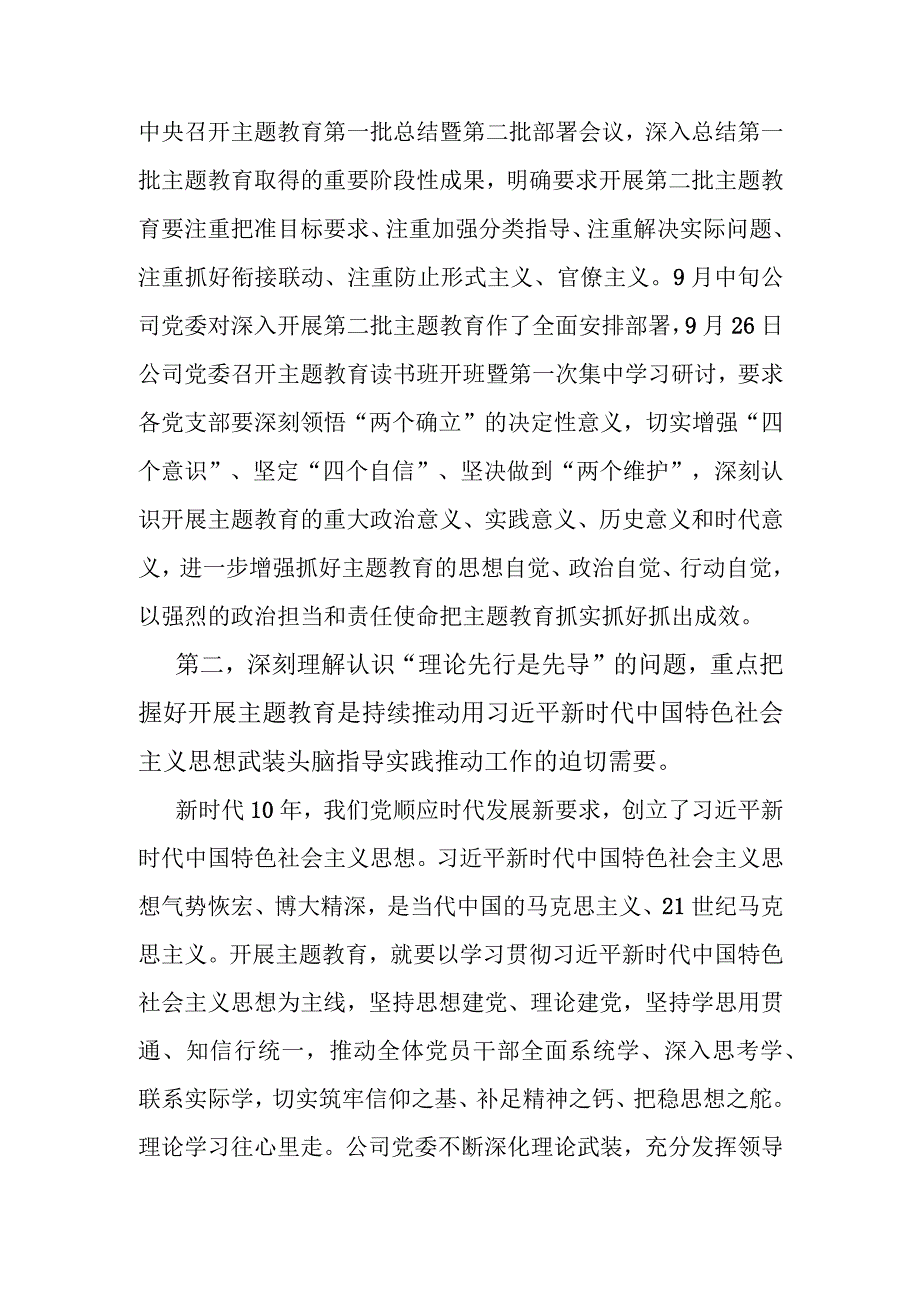 中央召开主题教育第一批总结暨第二批部署会议，深入总结第一批主题教育取得的重要阶段性成果，明确要求开展第二批主题教育要注重把准目标要求、注重加强分类指导、注重解决实际问题、注重抓好衔接联动、注重防止形式主义、官僚主义。9月中旬公司党委对深入开展第二批主题教育作了全面安排部署，9月26日公司党委召开主题教育读书班开班暨第一次集中学习研讨，要求各党支部要深刻领悟“两个确立”的决定性意义，切实增强“四个意识”、坚定“四个自信”、坚决做到“两个维护”，深刻认识开展主题教育的重大政治意义、实践意义、历史意义和时代意义，进一步增强抓好主题教育的思想自觉、政治自觉、行动自觉，以强烈的政治担当和责任使命把主题教育抓实抓好抓出成效。

第二，深刻理解认识“理论先行是先导”的问题，重点把握好开展主题教育是持续推动用习近平新时代中国特色社会主义思想武装头脑指导实践推动工作的迫切需要。

新时代10年，我们党顺应时代发展新要求，创立了习近平新时代中国特色社会主义思想。习近平新时代中国特色社会主义思想气势恢宏、博大精深，是当代中国的马克思主义、21世纪马克思主义。开展主题教育，就要以学习贯彻习近平新时代中国特色社会主义思想为主线，坚持思想建党、理论建党，坚持学思用贯通、知信行统一，推动全体党员干部全面系统学、深入思考学、联系实际学，切实筑牢信仰之基、补足精神之钙、把稳思想之舵。理论学习往心里走。公司党委不断深化理论武装，充分发挥领导